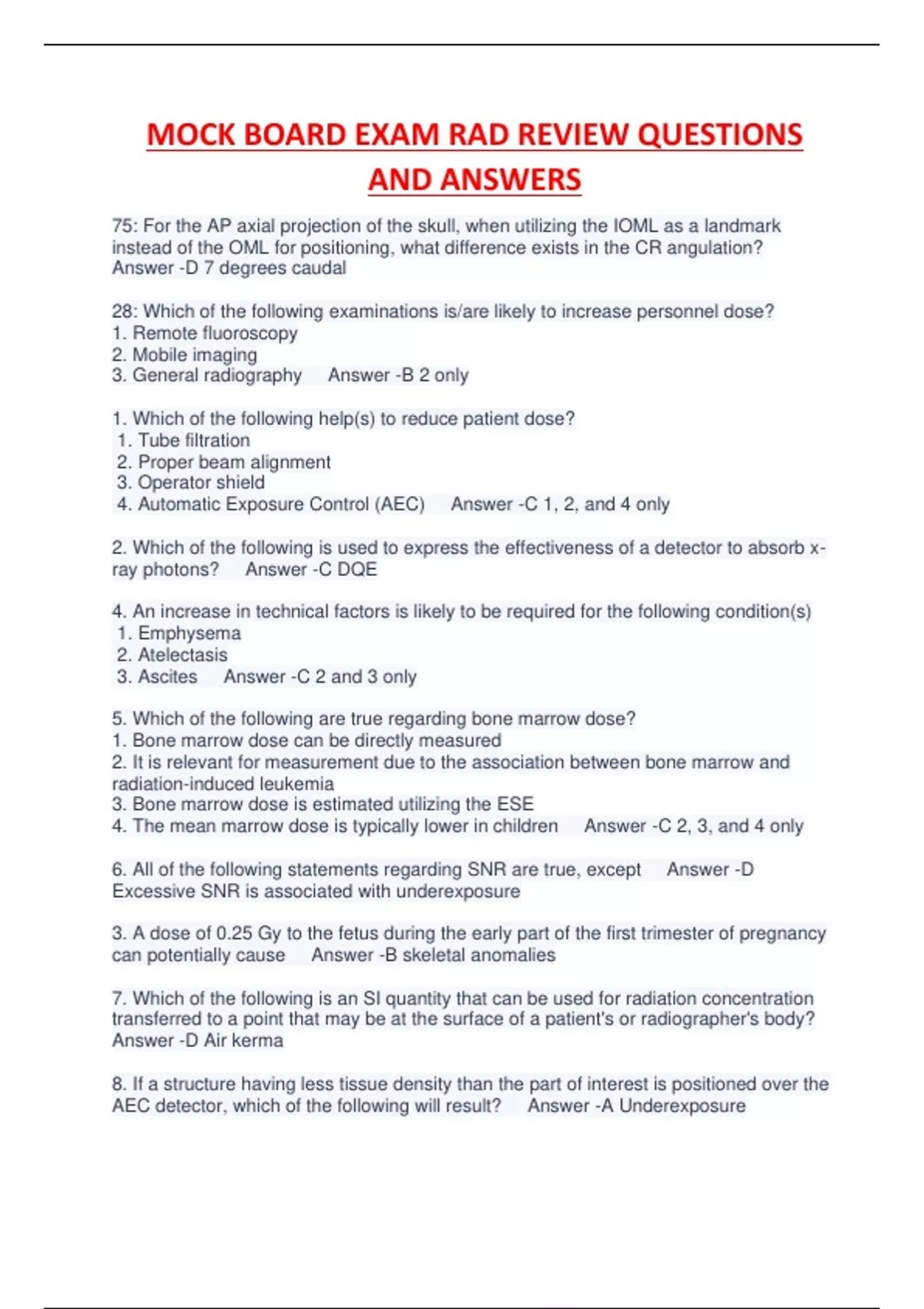 MOCK BOARD EXAM RAD REVIEW QUESTIONS AND ANSWERS

75: For the AP axial projection of the skull, when utilizing the IOML as a landmark instead of the OML for positioning, what difference exists in the CR angulation? Answer -D 7 degrees caudal

28: Which of the following examinations is/are likely to increase personnel dose?
1. Remote fluoroscopy
2. Mobile imaging
3. General radiography Answer -B 2 only

1. Which of the following help(s) to reduce patient dose?
1. Tube filtration
2. Proper beam alignment
3. Operator shield
4. Automatic Exposure Control (AEC) Answer -C 1, 2, and 4 only

2. Which of the following is used to express the effectiveness of a detector to absorb x-ray photons? Answer -C DQE

4. An increase in technical factors is likely to be required for the following condition(s)
1. Emphysema
2. Atelectasis
3. Ascites Answer -C 2 and 3 only

5. Which of the following are true regarding bone marrow dose?
1. Bone marrow dose can be directly measured
2. It is relevant for measurement due to the association between bone marrow and radiation-induced leukemia
3. Bone marrow dose is estimated utilizing the ESE
4. The mean marrow dose is typically lower in children Answer -C 2, 3, and 4 only

6. All of the following statements regarding SNR are true, except Answer -D Excessive SNR is associated with underexposure

3. A dose of 0.25 Gy to the fetus during the early part of the first trimester of pregnancy can potentially cause Answer -B skeletal anomalies

7. Which of the following is an SI quantity that can be used for radiation concentration transferred to a point that may be at the surface of a patient's or radiographer's body? Answer -D Air kerma

8. If a structure having less tissue density than the part of interest is positioned over the AEC detector, which of the following will result? Answer -A Underexposure